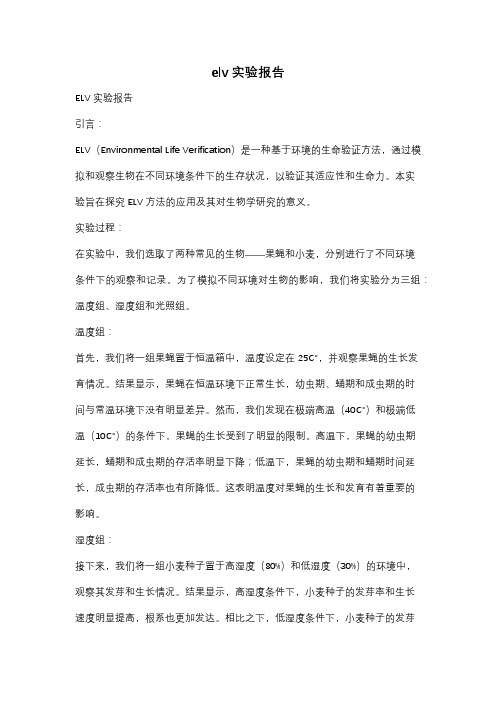 elv 实验报告

ELV 实验报告

引言：

ELV（Environmental Life Verification）是一种基于环境的生命验证方法，通过模拟和观察生物在不同环境条件下的生存状况，以验证其适应性和生命力。本实验旨在探究 ELV 方法的应用及其对生物学研究的意义。

实验过程：

在实验中，我们选取了两种常见的生物——果蝇和小麦，分别进行了不同环境条件下的观察和记录。为了模拟不同环境对生物的影响，我们将实验分为三组：温度组、湿度组和光照组。

温度组：

首先，我们将一组果蝇置于恒温箱中，温度设定在 25C°，并观察果蝇的生长发育情况。结果显示，果蝇在恒温环境下正常生长，幼虫期、蛹期和成虫期的时间与常温环境下没有明显差异。然而，我们发现在极端高温（40C°）和极端低温（10C°）的条件下，果蝇的生长受到了明显的限制。高温下，果蝇的幼虫期延长，蛹期和成虫期的存活率明显下降；低温下，果蝇的幼虫期和蛹期时间延长，成虫期的存活率也有所降低。这表明温度对果蝇的生长和发育有着重要的影响。

湿度组：

接下来，我们将一组小麦种子置于高湿度（80%）和低湿度（30%）的环境中，观察其发芽和生长情况。结果显示，高湿度条件下，小麦种子的发芽率和生长速度明显提高，根系也更加发达。相比之下，低湿度条件下，小麦种子的发芽